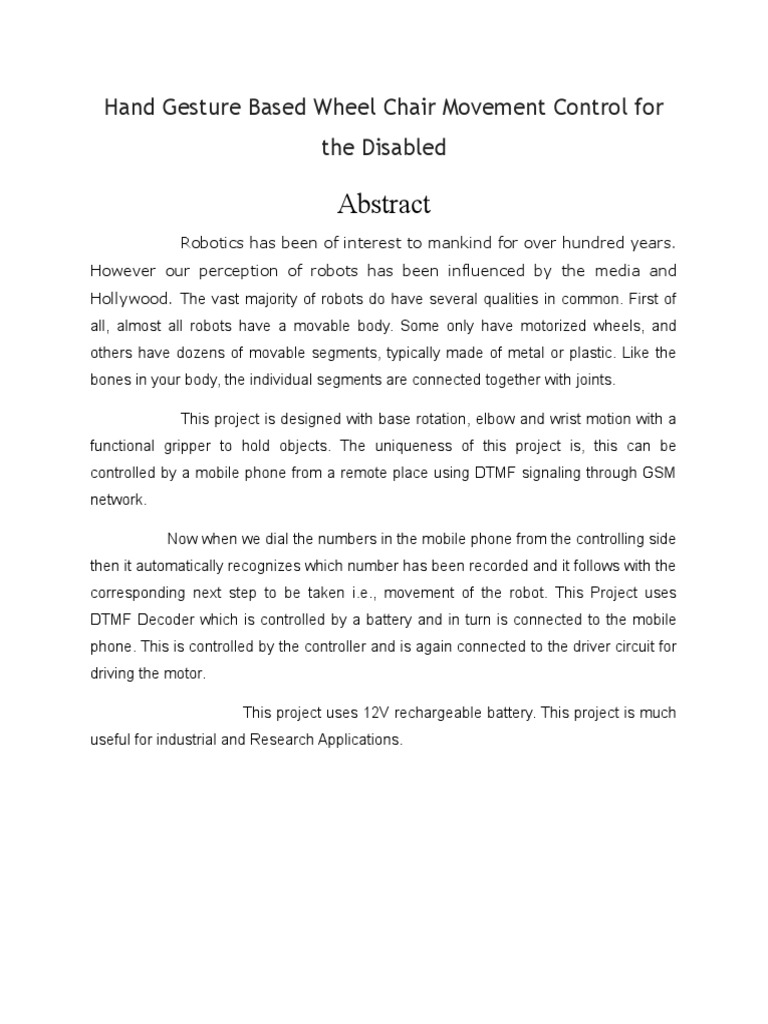 Hand Gesture Based Wheel Chair Movement Control for the Disabled

Abstract

Robotics has been of interest to mankind for over hundred years. However our perception of robots has been influenced by the media and Hollywood. The vast majority of robots do have several qualities in common. First of all, almost all robots have a movable body. Some only have motorized wheels, and others have dozens of movable segments, typically made of metal or plastic. Like the bones in your body, the individual segments are connected together with joints.

This project is designed with base rotation, elbow and wrist motion with a functional gripper to hold objects. The uniqueness of this project is, this can be controlled by a mobile phone from a remote place using DTMF signaling through GSM network.

Now when we dial the numbers in the mobile phone from the controlling side then it automatically recognizes which number has been recorded and it follows with the corresponding next step to be taken i.e., movement of the robot. This Project uses DTMF Decoder which is controlled by a battery and in turn is connected to the mobile phone. This is controlled by the controller and is again connected to the driver circuit for driving the motor.

This project uses 12V rechargeable battery. This project is much useful for industrial and Research Applications.